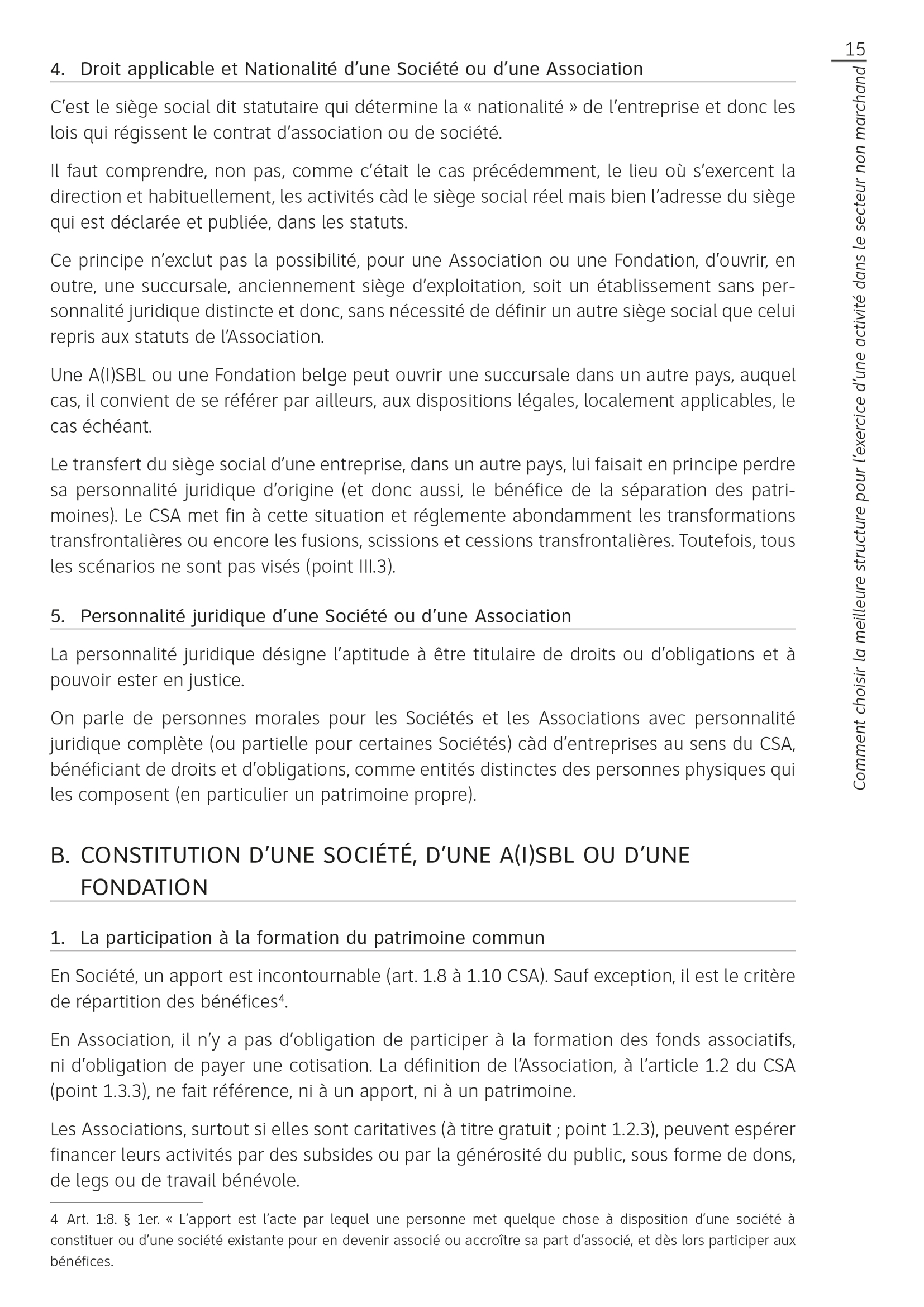 15

Comment choisir la meilleure structure pour l'exercice d'une activité dans le secteur non marchand

4. Droit applicable et Nationalité d'une Société ou d'une Association

C'est le siège social dit statutaire qui détermine la « nationalité » de l'entreprise et donc les lois qui régissent le contrat d'association ou de société.

Il faut comprendre, non pas, comme c'était le cas précédemment, le lieu où s'exercent la direction et habituellement, les activités càd le siège social réel mais bien l'adresse du siège qui est déclarée et publiée, dans les statuts.

Ce principe n'exclut pas la possibilité, pour une Association ou une Fondation, d'ouvrir, en outre, une succursale, anciennement siège d'exploitation, soit un établissement sans personnalité juridique distincte et donc, sans nécessité de définir un autre siège social que celui repris aux statuts de l'Association.

Une A(I)SBL ou une Fondation belge peut ouvrir une succursale dans un autre pays, auquel cas, il convient de se référer par ailleurs, aux dispositions légales, localement applicables, le cas échéant.

Le transfert du siège social d'une entreprise, dans un autre pays, lui faisait en principe perdre sa personnalité juridique d'origine (et donc aussi, le bénéfice de la séparation des patrimoines). Le CSA met fin à cette situation et réglemente abondamment les transformations transfrontalières ou encore les fusions, scissions et cessions transfrontalières. Toutefois, tous les scénarios ne sont pas visés (point III.3).

5. Personnalité juridique d'une Société ou d'une Association

La personnalité juridique désigne l'aptitude à être titulaire de droits ou d'obligations et à pouvoir ester en justice.

On parle de personnes morales pour les Sociétés et les Associations avec personnalité juridique complète (ou partielle pour certaines Sociétés) càd d'entreprises au sens du CSA, bénéficiant de droits et d'obligations, comme entités distinctes des personnes physiques qui les composent (en particulier un patrimoine propre).

B. CONSTITUTION D'UNE SOCIÉTÉ, D'UNE A(I)SBL OU D'UNE FONDATION

1. La participation à la formation du patrimoine commun

En Société, un apport est incontournable (art. 1.8 à 1.10 CSA). Sauf exception, il est le critère de répartition des bénéfices$^4$.

En Association, il n'y a pas d'obligation de participer à la formation des fonds associatifs, ni d'obligation de payer une cotisation. La définition de l'Association, à l'article 1.2 du CSA (point 1.3.3), ne fait référence, ni à un apport, ni à un patrimoine.

Les Associations, surtout si elles sont caritatives (à titre gratuit ; point 1.2.3), peuvent espérer financer leurs activités par des subsides ou par la générosité du public, sous forme de dons, de legs ou de travail bénévole.

4 Art. 1:8. § 1er. « L'apport est l'acte par lequel une personne met quelque chose à disposition d'une société à constituer ou d'une société existante pour en devenir associé ou accroître sa part d'associé, et dès lors participer aux bénéfices.